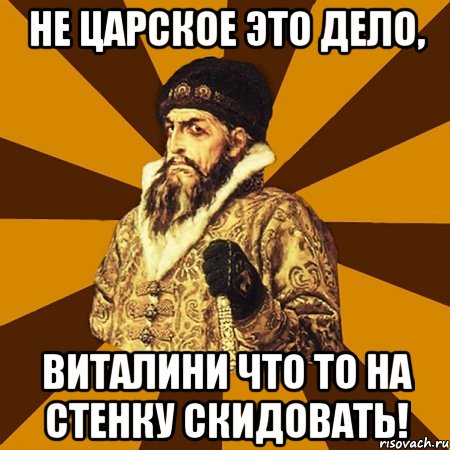 НЕ ЦАРСКОЕ ЭТО ДЕЛО,

ВИТАЛИНИ ЧТО ТО НА СТЕНКУ СКИДОВАТЬ!

risovach.ru